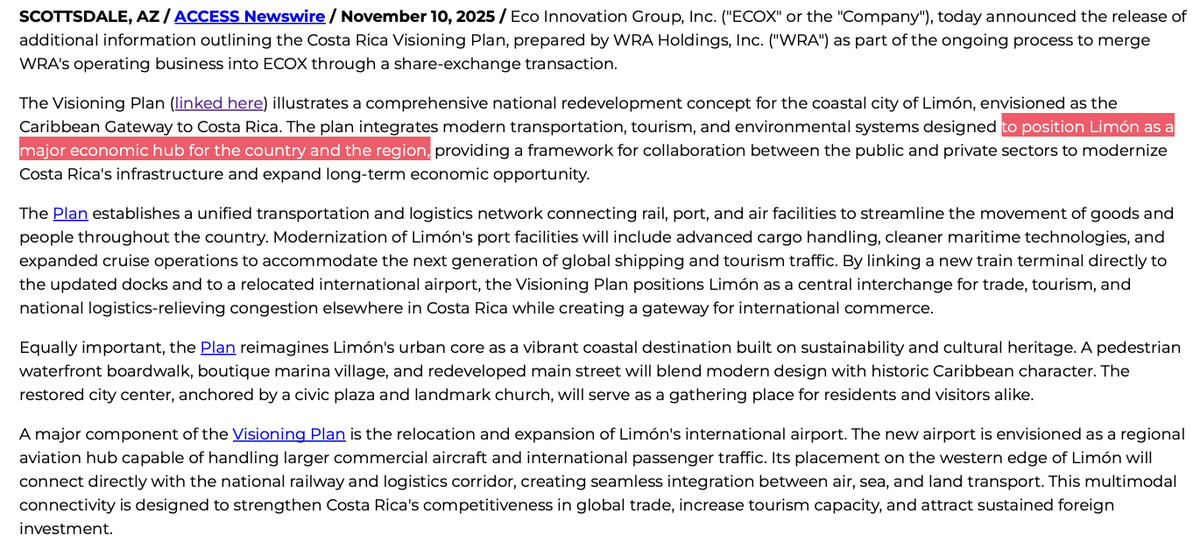 SCOTTSDALE, AZ / ACCESS Newswire / November 10, 2025 / Eco Innovation Group, Inc. ("ECOX" or the "Company"), today announced the release of additional information outlining the Costa Rica Visioning Plan, prepared by WRA Holdings, Inc. ("WRA") as part of the ongoing process to merge WRA's operating business into ECOX through a share-exchange transaction.

The Visioning Plan (linked here) illustrates a comprehensive national redevelopment concept for the coastal city of Limón, envisioned as the Caribbean Gateway to Costa Rica. The plan integrates modern transportation, tourism, and environmental systems designed to position Limón as a major economic hub for the country and the region, providing a framework for collaboration between the public and private sectors to modernize Costa Rica's infrastructure and expand long-term economic opportunity.

The Plan establishes a unified transportation and logistics network connecting rail, port, and air facilities to streamline the movement of goods and people throughout the country. Modernization of Limón's port facilities will include advanced cargo handling, cleaner maritime technologies, and expanded cruise operations to accommodate the next generation of global shipping and tourism traffic. By linking a new train terminal directly to the updated docks and to a relocated international airport, the Visioning Plan positions Limón as a central interchange for trade, tourism, and national logistics-relieving congestion elsewhere in Costa Rica while creating a gateway for international commerce.

Equally important, the Plan reimagines Limón's urban core as a vibrant coastal destination built on sustainability and cultural heritage. A pedestrian waterfront boardwalk, boutique marina village, and redeveloped main street will blend modern design with historic Caribbean character. The restored city center, anchored by a civic plaza and landmark church, will serve as a gathering place for residents and visitors alike.

A major component of the Visioning Plan is the relocation and expansion of Limón's international airport. The new airport is envisioned as a regional aviation hub capable of handling larger commercial aircraft and international passenger traffic. Its placement on the western edge of Limón will connect directly with the national railway and logistics corridor, creating seamless integration between air, sea, and land transport. This multimodal connectivity is designed to strengthen Costa Rica's competitiveness in global trade, increase tourism capacity, and attract sustained foreign investment.